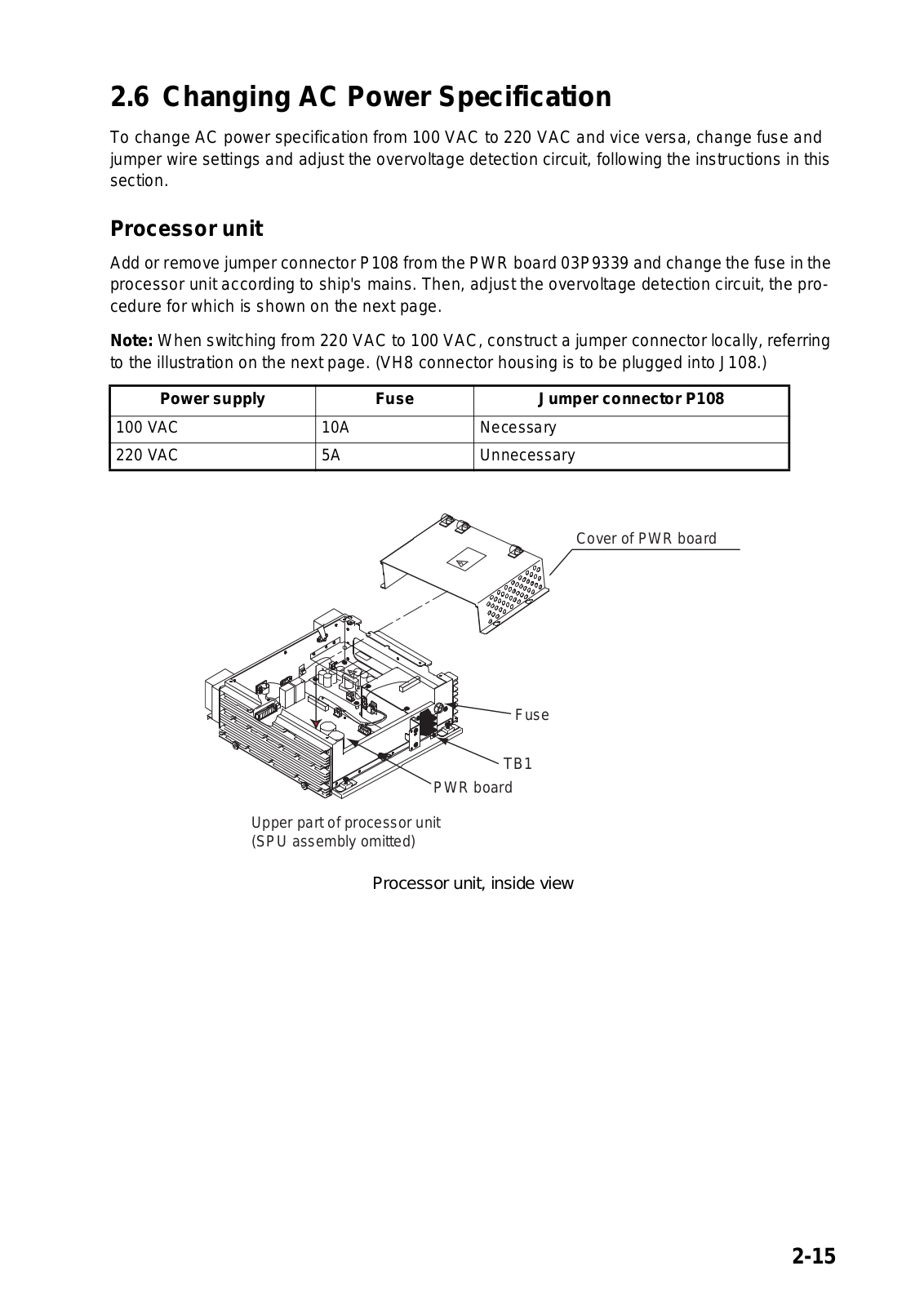 2.6 Changing AC Power Specification

To change AC power specification from 100 VAC to 220 VAC and vice versa, change fuse and jumper wire settings and adjust the overvoltage detection circuit, following the instructions in this section.

Processor unit

Add or remove jumper connector P108 from the PWR board 03P9339 and change the fuse in the processor unit according to ship's mains. Then, adjust the overvoltage detection circuit, the procedure for which is shown on the next page.

Note: When switching from 220 VAC to 100 VAC, construct a jumper connector locally, referring to the illustration on the next page. (VH8 connector housing is to be plugged into J108.)

| Power supply | Fuse | Jumper connector P108 |
|---|---|---|
| 100 VAC | 10A | Necessary |
| 220 VAC | 5A | Unnecessary |

Cover of PWR board

Fuse

TB1

PWR board

Upper part of processor unit
(SPU assembly omitted)

Processor unit, inside view

2-15